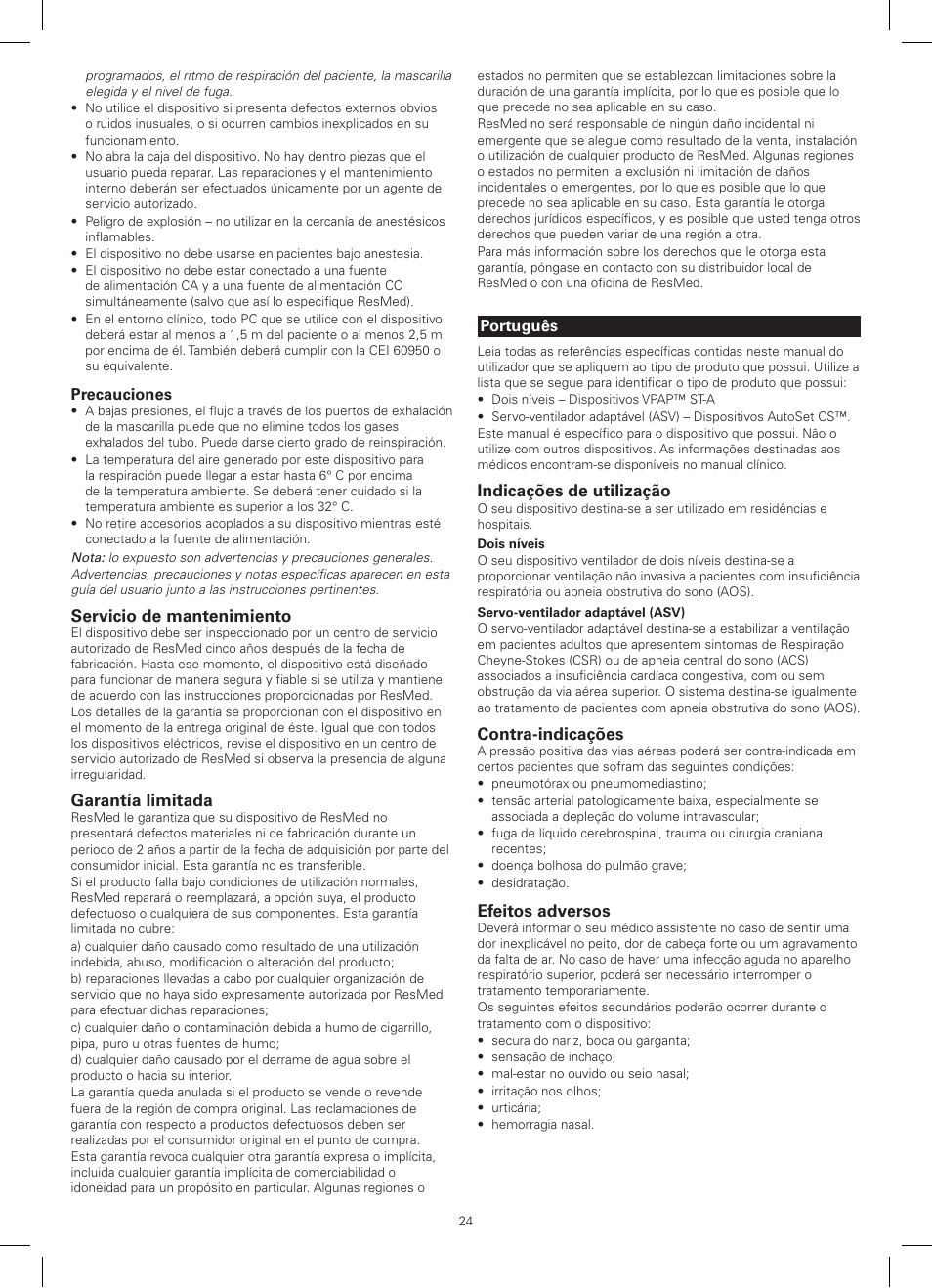 programados, el ritmo de respiración del paciente, la mascarilla elegida y el nivel de fuga.
• No utilice el dispositivo si presenta defectos externos obvios o ruidos inusuales, o si ocurren cambios inexplicados en su funcionamiento.
• No abra la caja del dispositivo. No hay dentro piezas que el usuario pueda reparar. Las reparaciones y el mantenimiento interno deberán ser efectuados únicamente por un agente de servicio autorizado.
• Peligro de explosión – no utilizar en la cercanía de anestésicos inflamables.
• El dispositivo no debe usarse en pacientes bajo anestesia.
• El dispositivo no debe estar conectado a una fuente de alimentación CA y a una fuente de alimentación CC simultáneamente (salvo que así lo especifique ResMed).
• En el entorno clínico, todo PC que se utilice con el dispositivo deberá estar al menos a 1,5 m del paciente o al menos 2,5 m por encima de él. También deberá cumplir con la CEI 60950 o su equivalente.

Precauciones
• A bajas presiones, el flujo a través de los puertos de exhalación de la mascarilla puede que no elimine todos los gases exhalados del tubo. Puede darse cierto grado de reinspiración.
• La temperatura del aire generado por este dispositivo para la respiración puede llegar a estar hasta 6° C por encima de la temperatura ambiente. Se deberá tener cuidado si la temperatura ambiente es superior a los 32° C.
• No retire accesorios acoplados a su dispositivo mientras esté conectado a la fuente de alimentación.
Nota: lo expuesto son advertencias y precauciones generales. Advertencias, precauciones y notas específicas aparecen en esta guía del usuario junto a las instrucciones pertinentes.

Servicio de mantenimiento
El dispositivo debe ser inspeccionado por un centro de servicio autorizado de ResMed cinco años después de la fecha de fabricación. Hasta ese momento, el dispositivo está diseñado para funcionar de manera segura y fiable si se utiliza y mantiene de acuerdo con las instrucciones proporcionadas por ResMed. Los detalles de la garantía se proporcionan con el dispositivo en el momento de la entrega original de éste. Igual que con todos los dispositivos eléctricos, revise el dispositivo en un centro de servicio autorizado de ResMed si observa la presencia de alguna irregularidad.

Garantía limitada
ResMed le garantiza que su dispositivo de ResMed no presentará defectos materiales ni de fabricación durante un periodo de 2 años a partir de la fecha de adquisición por parte del consumidor inicial. Esta garantía no es transferible.
Si el producto falla bajo condiciones de utilización normales, ResMed reparará o reemplazará, a opción suya, el producto defectuoso o cualquiera de sus componentes. Esta garantía limitada no cubre:
a) cualquier daño causado como resultado de una utilización indebida, abuso, modificación o alteración del producto;
b) reparaciones llevadas a cabo por cualquier organización de servicio que no haya sido expresamente autorizada por ResMed para efectuar dichas reparaciones;
c) cualquier daño o contaminación debida a humo de cigarrillo, pipa, puro u otras fuentes de humo;
d) cualquier daño causado por el derrame de agua sobre el producto o hacia su interior.
La garantía queda anulada si el producto se vende o revende fuera de la región de compra original. Las reclamaciones de garantía con respecto a productos defectuosos deben ser realizadas por el consumidor original en el punto de compra.
Esta garantía revoca cualquier otra garantía expresa o implícita, incluida cualquier garantía implícita de comerciabilidad o idoneidad para un propósito en particular. Algunas regiones o estados no permiten que se establezcan limitaciones sobre la duración de una garantía implícita, por lo que es posible que lo que precede no sea aplicable en su caso.
ResMed no será responsable de ningún daño incidental ni emergente que se alegue como resultado de la venta, instalación o utilización de cualquier producto de ResMed. Algunas regiones o estados no permiten la exclusión ni limitación de daños incidentales o emergentes, por lo que es posible que lo que precede no sea aplicable en su caso. Esta garantía le otorga derechos jurídicos específicos, y es posible que usted tenga otros derechos que pueden variar de una región a otra.
Para más información sobre los derechos que le otorga esta garantía, póngase en contacto con su distribuidor local de ResMed o con una oficina de ResMed.

Português
Leia todas as referências específicas contidas neste manual do utilizador que se apliquem ao tipo de produto que possui. Utilize a lista que se segue para identificar o tipo de produto que possui:
• Dois níveis – Dispositivos VPAP™ ST-A
• Servo-ventilador adaptável (ASV) – Dispositivos AutoSet CS™.
Este manual é específico para o dispositivo que possui. Não o utilize com outros dispositivos. As informações destinadas aos médicos encontram-se disponíveis no manual clínico.

Indicações de utilização
O seu dispositivo destina-se a ser utilizado em residências e hospitais.
Dois níveis
O seu dispositivo ventilador de dois níveis destina-se a proporcionar ventilação não invasiva a pacientes com insuficiência respiratória ou apneia obstrutiva do sono (AOS).
Servo-ventilador adaptável (ASV)
O servo-ventilador adaptável destina-se a estabilizar a ventilação em pacientes adultos que apresentem sintomas de Respiração Cheyne-Stokes (CSR) ou de apneia central do sono (ACS) associados a insuficiência cardíaca congestiva, com ou sem obstrução da via aérea superior. O sistema destina-se igualmente ao tratamento de pacientes com apneia obstrutiva do sono (AOS).

Contra-indicações
A pressão positiva das vias aéreas poderá ser contra-indicada em certos pacientes que sofram das seguintes condições:
• pneumotórax ou pneumomediastino;
• tensão arterial patologicamente baixa, especialmente se associada a depleção do volume intravascular;
• fuga de líquido cerebrospinal, trauma ou cirurgia craniana recentes;
• doença bolhosa do pulmão grave;
• desidratação.

Efeitos adversos
Deverá informar o seu médico assistente no caso de sentir uma dor inexplicável no peito, dor de cabeça forte ou um agravamento da falta de ar. No caso de haver uma infecção aguda no aparelho respiratório superior, poderá ser necessário interromper o tratamento temporariamente.
Os seguintes efeitos secundários poderão ocorrer durante o tratamento com o dispositivo:
• secura do nariz, boca ou garganta;
• sensação de inchaço;
• mal-estar no ouvido ou seio nasal;
• irritação nos olhos;
• urticária;
• hemorragia nasal.

24